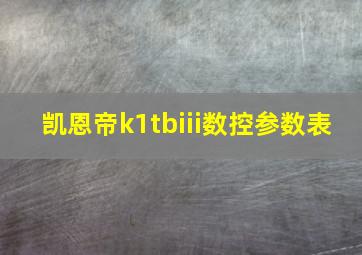 凯恩帝k1tbiii数控参数表